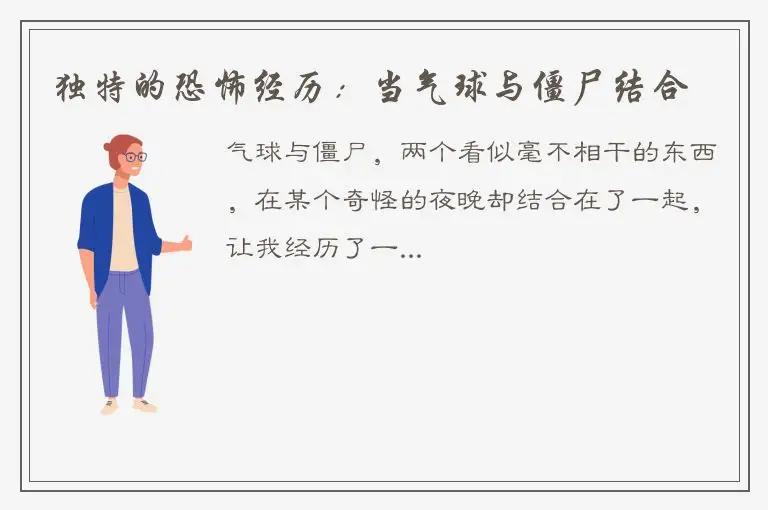 独特的恐怖经历：当气球与僵尸结合

气球与僵尸，两个看似毫不相干的东西，在某个奇怪的夜晚却结合在了一起，让我经历了一...